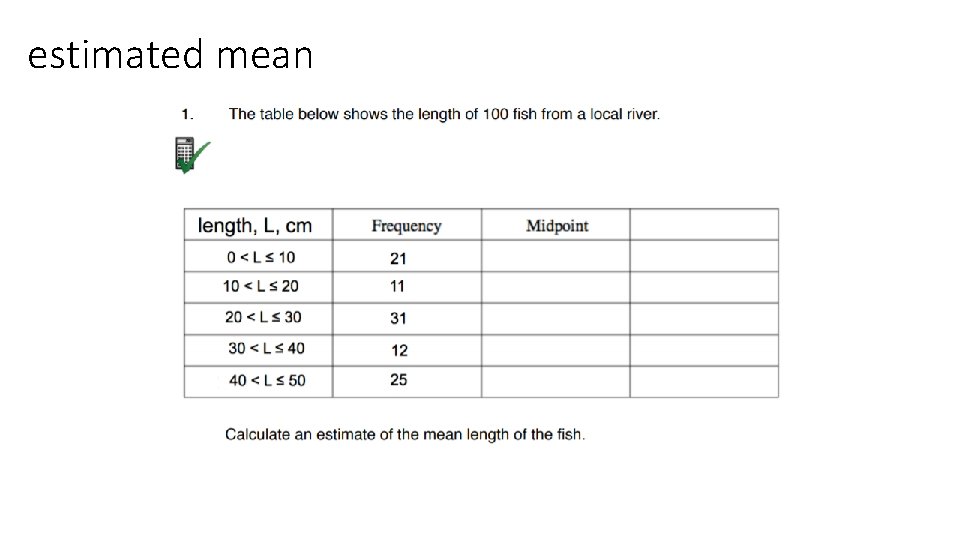 estimated mean

1. The table below shows the length of 100 fish from a local river.

| length, L, cm | Frequency | Midpoint | |
|---|---|---|---|
| $0 < L \leq 10$ | 21 | | |
| $10 < L \leq 20$ | 11 | | |
| $20 < L \leq 30$ | 31 | | |
| $30 < L \leq 40$ | 12 | | |
| $40 < L \leq 50$ | 25 | | |

Calculate an estimate of the mean length of the fish.